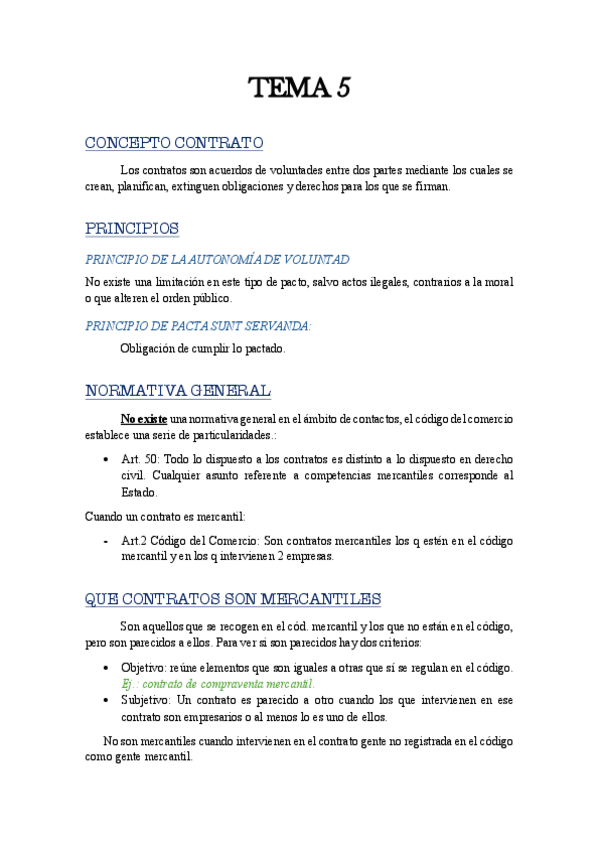 TEMA 5

CONCEPTO CONTRATO

Los contratos son acuerdos de voluntades entre dos partes mediante los cuales se crean, planifican, extinguen obligaciones y derechos para los que se firman.

PRINCIPIOS

PRINCIPIO DE LA AUTONOMÍA DE VOLUNTAD

No existe una limitación en este tipo de pacto, salvo actos ilegales, contrarios a la moral o que alteren el orden público.

PRINCIPIO DE PACTA SUNT SERVANDA:

Obligación de cumplir lo pactado.

NORMATIVA GENERAL

No existe una normativa general en el ámbito de contactos, el código del comercio establece una serie de particularidades.:

• Art. 50: Todo lo dispuesto a los contratos es distinto a lo dispuesto en derecho civil. Cualquier asunto referente a competencias mercantiles corresponde al Estado.

Cuando un contrato es mercantil:

- Art.2 Código del Comercio: Son contratos mercantiles los q estén en el código mercantil y en los q intervienen 2 empresas.

QUE CONTRATOS SON MERCANTILES

Son aquellos que se recogen en el cód. mercantil y los que no están en el código, pero son parecidos a ellos. Para ver si son parecidos hay dos criterios:

• Objetivo: reúne elementos que son iguales a otras que sí se regulan en el código. Ej.: contrato de compraventa mercantil.
• Subjetivo: Un contrato es parecido a otro cuando los que intervienen en ese contrato son empresarios o al menos lo es uno de ellos.

No son mercantiles cuando intervienen en el contrato gente no registrada en el código como gente mercantil.